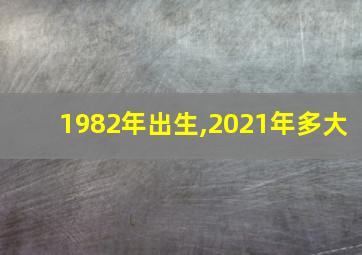 1982年出生,2021年多大